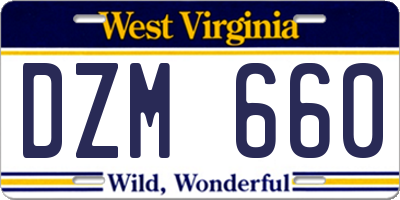 West Virginia

DZM 660

Wild, Wonderful